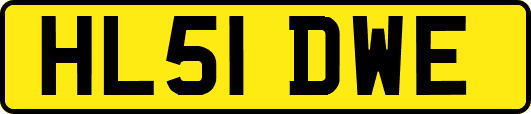 HL51 DWE